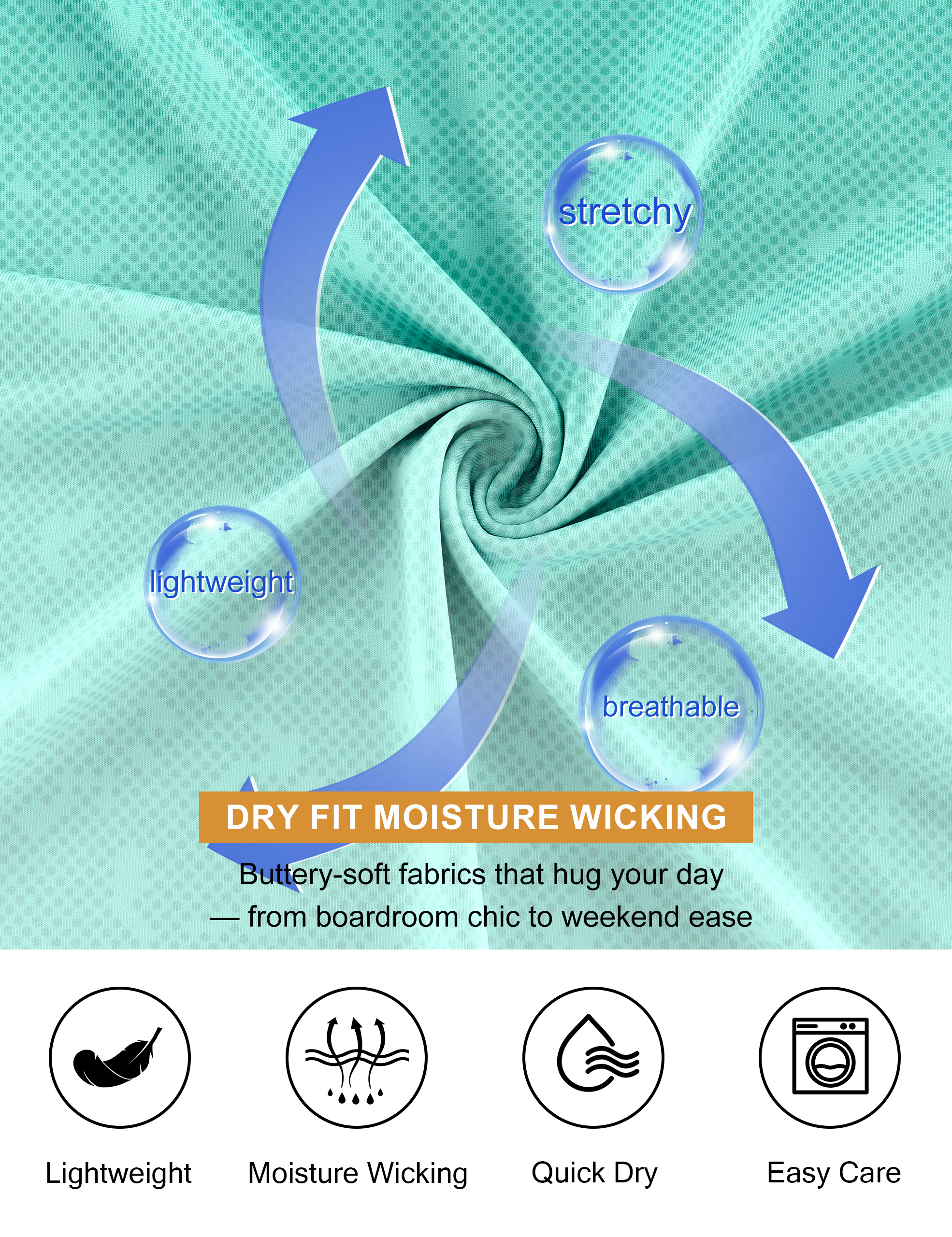 stretchy

lightweight

breathable

DRY FIT MOISTURE WICKING

Buttery-soft fabrics that hug your day — from boardroom chic to weekend ease

Lightweight

Moisture Wicking

Quick Dry

Easy Care